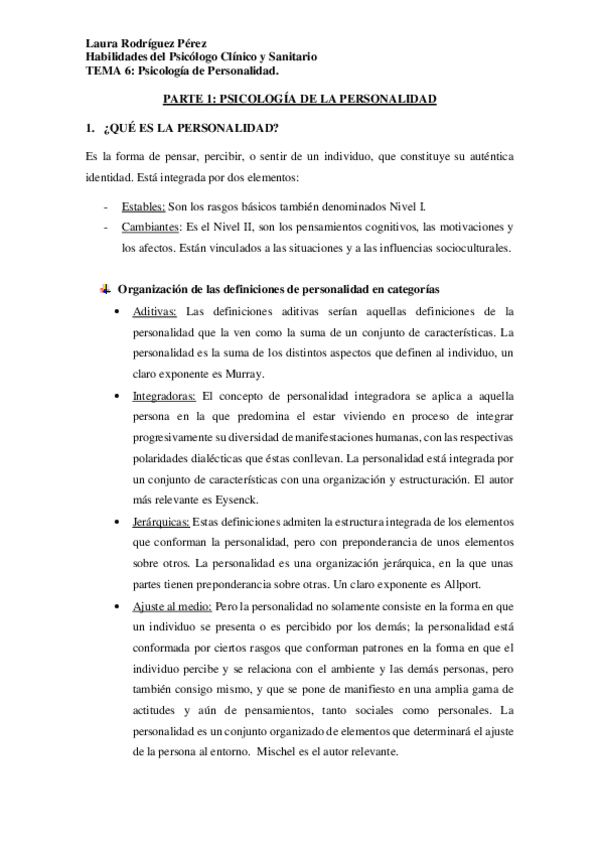 Laura Rodríguez Pérez
Habilidades del Psicólogo Clínico y Sanitario
TEMA 6: Psicología de Personalidad.

PARTE 1: PSICOLOGÍA DE LA PERSONALIDAD

1. ¿QUÉ ES LA PERSONALIDAD?

Es la forma de pensar, percibir, o sentir de un individuo, que constituye su auténtica identidad. Está integrada por dos elementos:

- Estables: Son los rasgos básicos también denominados Nivel I.
- Cambiantes: Es el Nivel II, son los pensamientos cognitivos, las motivaciones y los afectos. Están vinculados a las situaciones y a las influencias socioculturales.

Organización de las definiciones de personalidad en categorías

• Aditivas: Las definiciones aditivas serían aquellas definiciones de la personalidad que la ven como la suma de un conjunto de características. La personalidad es la suma de los distintos aspectos que definen al individuo, un claro exponente es Murray.

• Integradoras: El concepto de personalidad integradora se aplica a aquella persona en la que predomina el estar viviendo en proceso de integrar progresivamente su diversidad de manifestaciones humanas, con las respectivas polaridades dialécticas que éstas conllevan. La personalidad está integrada por un conjunto de características con una organización y estructuración. El autor más relevante es Eysenck.

• Jerárquicas: Estas definiciones admiten la estructura integrada de los elementos que conforman la personalidad, pero con preponderancia de unos elementos sobre otros. La personalidad es una organización jerárquica, en la que unas partes tienen preponderancia sobre otras. Un claro exponente es Allport.

• Ajuste al medio: Pero la personalidad no solamente consiste en la forma en que un individuo se presenta o es percibido por los demás; la personalidad está conformada por ciertos rasgos que conforman patrones en la forma en que el individuo percibe y se relaciona con el ambiente y las demás personas, pero también consigo mismo, y que se pone de manifiesto en una amplia gama de actitudes y aún de pensamientos, tanto sociales como personales. La personalidad es un conjunto organizado de elementos que determinará el ajuste de la persona al entorno. Mischel es el autor relevante.